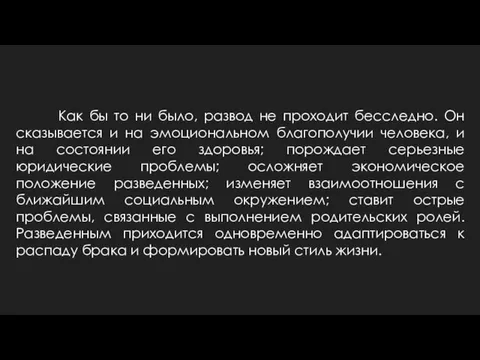 Как бы то ни было, развод не проходит бесследно. Он сказывается и на эмоциональном благополучии человека, и на состоянии его здоровья; порождает серьезные юридические проблемы; осложняет экономическое положение разведенных; изменяет взаимоотношения с ближайшим социальным окружением; ставит острые проблемы, связанные с выполнением родительских ролей. Разведенным приходится одновременно адаптироваться к распаду брака и формировать новый стиль жизни.